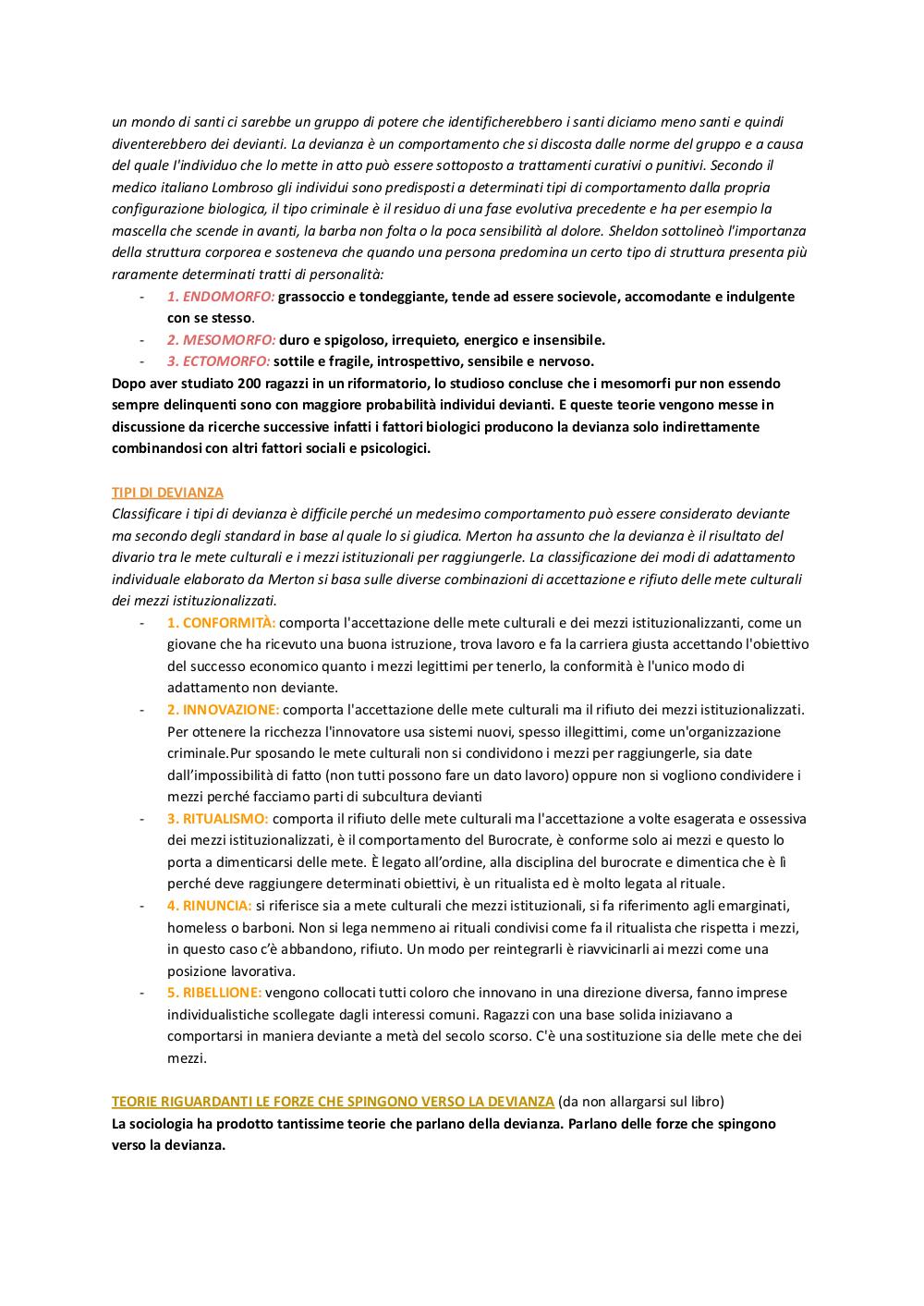 un mondo di santi ci sarebbe un gruppo di potere che identificherebbero i santi diciamo meno santi e quindi diventerebbero dei devianti. La devianza è un comportamento che si discosta dalle norme del gruppo e a causa del quale l'individuo che lo mette in atto può essere sottoposto a trattamenti curativi o punitivi. Secondo il medico italiano Lombroso gli individui sono predisposti a determinati tipi di comportamento dalla propria configurazione biologica, il tipo criminale è il residuo di una fase evolutiva precedente e ha per esempio la mascella che scende in avanti, la barba non folta o la poca sensibilità al dolore. Sheldon sottolineò l'importanza della struttura corporea e sosteneva che quando una persona predomina un certo tipo di struttura presenta più raramente determinati tratti di personalità:

- 1. ENDOMORFO: grassoccio e tondeggiante, tende ad essere socievole, accomodante e indulgente con se stesso.
- 2. MESOMORFO: duro e spigoloso, irrequieto, energico e insensibile.
- 3. ECTOMORFO: sottile e fragile, introspettivo, sensibile e nervoso.

Dopo aver studiato 200 ragazzi in un riformatorio, lo studioso concluse che i mesomorfi pur non essendo sempre delinquenti sono con maggiore probabilità individui devianti. E queste teorie vengono messe in discussione da ricerche successive infatti i fattori biologici producono la devianza solo indirettamente combinandosi con altri fattori sociali e psicologici.

TIPI DI DEVIANZA
Classificare i tipi di devianza è difficile perché un medesimo comportamento può essere considerato deviante ma secondo degli standard in base al quale lo si giudica. Merton ha assunto che la devianza è il risultato del divario tra le mete culturali e i mezzi istituzionali per raggiungerle. La classificazione dei modi di adattamento individuale elaborato da Merton si basa sulle diverse combinazioni di accettazione e rifiuto delle mete culturali dei mezzi istituzionalizzati.

- 1. CONFORMITÀ: comporta l'accettazione delle mete culturali e dei mezzi istituzionalizzanti, come un giovane che ha ricevuto una buona istruzione, trova lavoro e fa la carriera giusta accettando l'obiettivo del successo economico quanto i mezzi legittimi per tenerlo, la conformità è l'unico modo di adattamento non deviante.
- 2. INNOVAZIONE: comporta l'accettazione delle mete culturali ma il rifiuto dei mezzi istituzionalizzati. Per ottenere la ricchezza l'innovatore usa sistemi nuovi, spesso illegittimi, come un'organizzazione criminale.Pur sposando le mete culturali non si condividono i mezzi per raggiungerle, sia date dall'impossibilità di fatto (non tutti possono fare un dato lavoro) oppure non si vogliono condividere i mezzi perché facciamo parti di subcultura devianti
- 3. RITUALISMO: comporta il rifiuto delle mete culturali ma l'accettazione a volte esagerata e ossessiva dei mezzi istituzionalizzati, è il comportamento del Burocrate, è conforme solo ai mezzi e questo lo porta a dimenticarsi delle mete. È legato all'ordine, alla disciplina del burocrate e dimentica che è lì perché deve raggiungere determinati obiettivi, è un ritualista ed è molto legata al rituale.
- 4. RINUNCIA: si riferisce sia a mete culturali che mezzi istituzionali, si fa riferimento agli emarginati, homeless o barboni. Non si lega nemmeno ai rituali condivisi come fa il ritualista che rispetta i mezzi, in questo caso c'è abbandono, rifiuto. Un modo per reintegrarli è riavvicinarli ai mezzi come una posizione lavorativa.
- 5. RIBELLIONE: vengono collocati tutti coloro che innovano in una direzione diversa, fanno imprese individualistiche scollegate dagli interessi comuni. Ragazzi con una base solida iniziavano a comportarsi in maniera deviante a metà del secolo scorso. C'è una sostituzione sia delle mete che dei mezzi.

TEORIE RIGUARDANTI LE FORZE CHE SPINGONO VERSO LA DEVIANZA (da non allargarsi sul libro)
La sociologia ha prodotto tantissime teorie che parlano della devianza. Parlano delle forze che spingono verso la devianza.